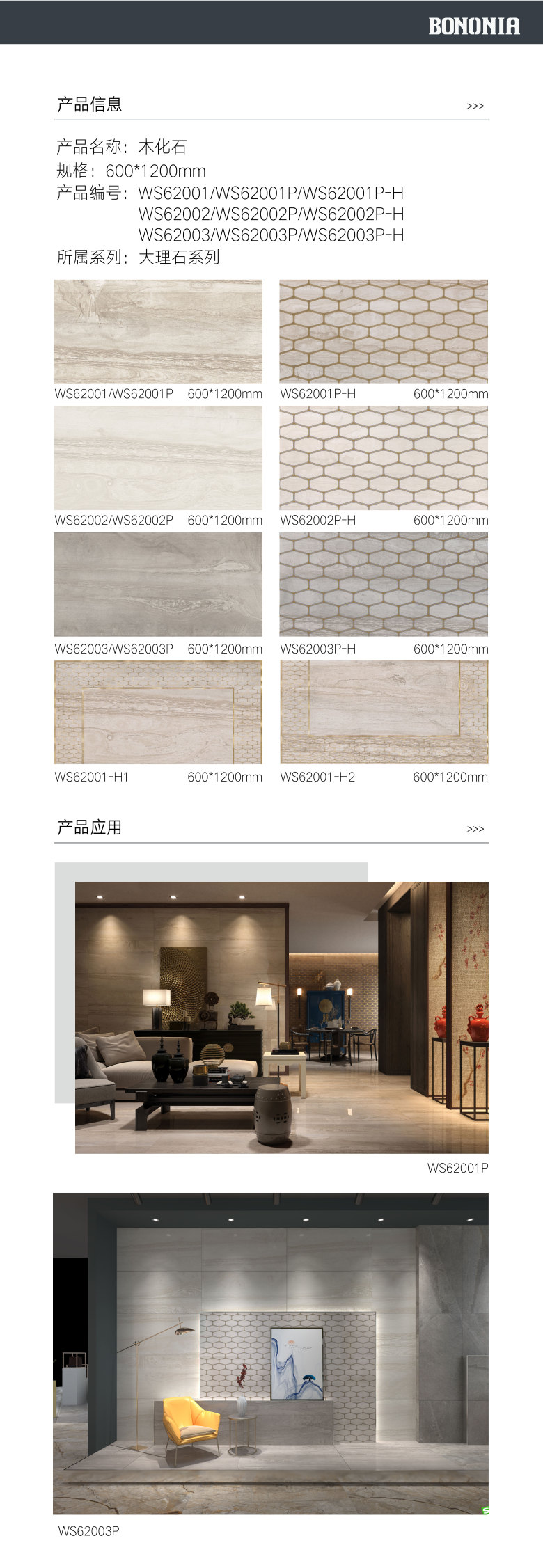 BONONIA

产品信息

>>>

产品名称：木化石
规格：600*1200mm
产品编号：WS62001/WS62001P/WS62001P-H
WS62002/WS62002P/WS62002P-H
WS62003/WS62003P/WS62003P-H
所属系列：大理石系列

WS62001/WS62001P 600*1200mm

WS62001P-H 600*1200mm

WS62002/WS62002P 600*1200mm

WS62002P-H 600*1200mm

WS62003/WS62003P 600*1200mm

WS62003P-H 600*1200mm

WS62001-H1 600*1200mm

WS62001-H2 600*1200mm

产品应用

>>>

WS62001P

WS62003P